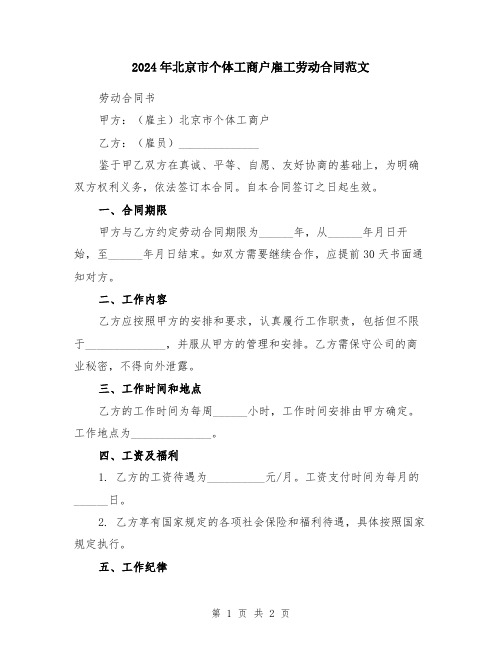 2024年北京市个体工商户雇工劳动合同范文

劳动合同书

甲方：（雇主）北京市个体工商户

乙方：（雇员）______________

鉴于甲乙双方在真诚、平等、自愿、友好协商的基础上，为明确双方权利义务，依法签订本合同。自本合同签订之日起生效。

一、合同期限

甲方与乙方约定劳动合同期限为______年，从______年月日开始，至______年月日结束。如双方需要继续合作，应提前30天书面通知对方。

二、工作内容

乙方应按照甲方的安排和要求，认真履行工作职责，包括但不限于______________，并服从甲方的管理和安排。乙方需保守公司的商业秘密，不得向外泄露。

三、工作时间和地点

乙方的工作时间为每周______小时，工作时间安排由甲方确定。工作地点为______________。

四、工资及福利

1. 乙方的工资待遇为__________元/月。工资支付时间为每月的______日。

2. 乙方享有国家规定的各项社会保险和福利待遇，具体按照国家规定执行。

五、工作纪律

第 1 页 共 2 页